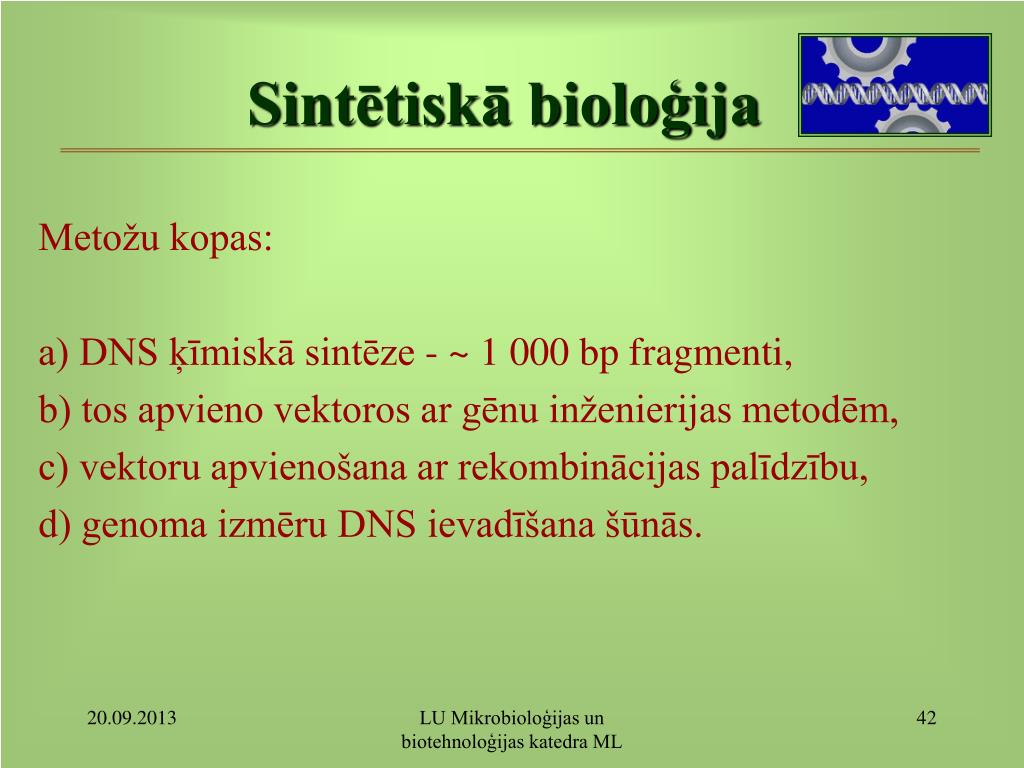 Sintētiskā bioloģija

Metožu kopas:

a) DNS ķīmiskā sintēze - ~ 1 000 bp fragmenti,
b) tos apvieno vektoros ar gēnu inženierijas metodēm,
c) vektoru apvienošana ar rekombinācijas palīdzību,
d) genoma izmēru DNS ievadīšana šūnās.

20.09.2013

LU Mikrobioloģijas un biotehnoloģijas katedra ML

42